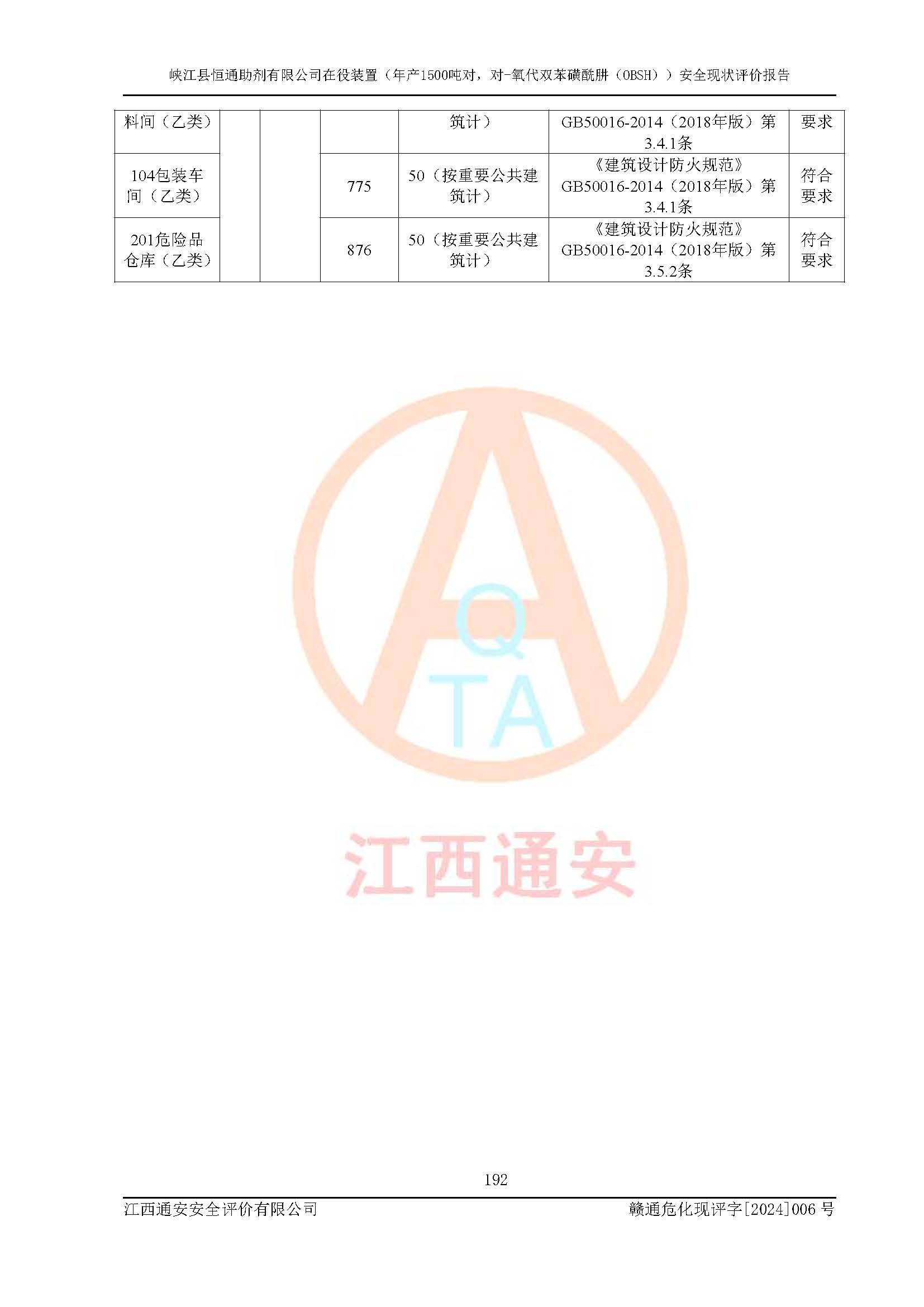 峡江县恒通助剂有限公司在役装置（年产1500吨对，对-氧代双苯磺酰肼（OBSH））安全现状评价报告

| 料间（乙类） | | | | 筑计） | GB50016-2014（2018年版）第3.4.1条 | 要求 |
|---|---|---|---|---|---|---|
| 104包装车间（乙类） | | | 775 | 50（按重要公共建筑计） | 《建筑设计防火规范》GB50016-2014（2018年版）第3.4.1条 | 符合要求 |
| 201危险品仓库（乙类） | | | 876 | 50（按重要公共建筑计） | 《建筑设计防火规范》GB50016-2014（2018年版）第3.5.2条 | 符合要求 |

192

江西通安安全评价有限公司 赣通危化现评字[2024]006号

AQTA
江西通安